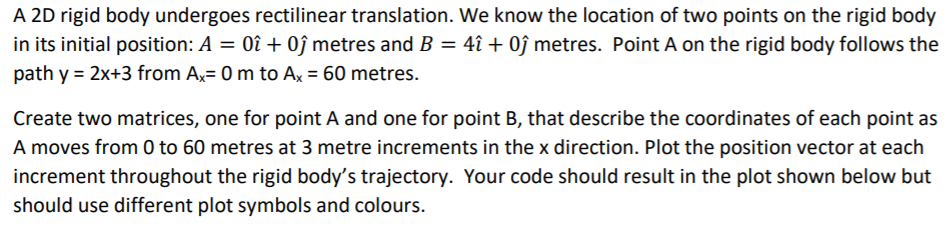 A 2D rigid body undergoes rectilinear translation. We know the location of two points on the rigid body in its initial position: $A = 0\hat{\imath} + 0\hat{\jmath}$ metres and $B = 4\hat{\imath} + 0\hat{\jmath}$ metres. Point A on the rigid body follows the path y = 2x+3 from $A_x$= 0 m to $A_x$ = 60 metres.

Create two matrices, one for point A and one for point B, that describe the coordinates of each point as A moves from 0 to 60 metres at 3 metre increments in the x direction. Plot the position vector at each increment throughout the rigid body's trajectory. Your code should result in the plot shown below but should use different plot symbols and colours.